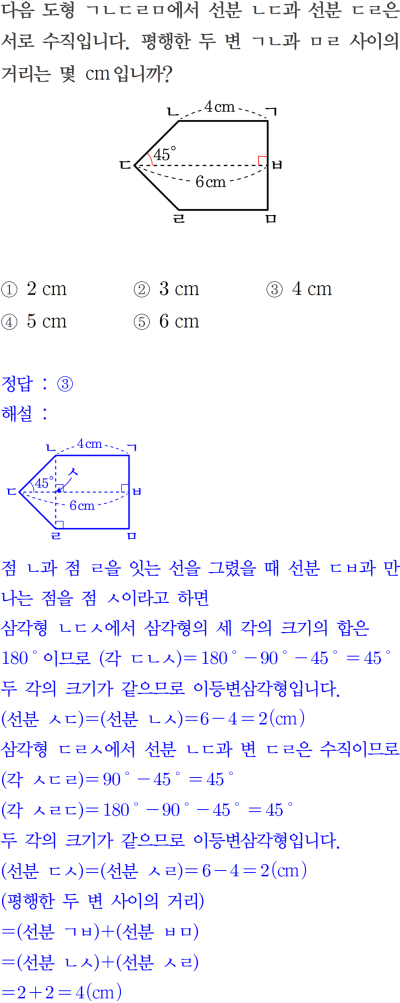 다음 도형 ㄱㄴㄷㄹㅁ에서 선분 ㄴㄷ과 선분 ㄷㄹ은 서로 수직입니다. 평행한 두 변 ㄱㄴ과 ㅁㄹ 사이의 거리는 몇 cm입니까?

ㄴ 4cm ㄱ
ㄷ 45° ㅂ
6cm
ㄹ ㅁ

① 2 cm ② 3 cm ③ 4 cm
④ 5 cm ⑤ 6 cm

정답 : ③
해설 :

ㄴ 4cm ㄱ
ㄷ 45° ㅅ ㅂ
6cm
ㄹ ㅁ

점 ㄴ과 점 ㄹ을 잇는 선을 그렸을 때 선분 ㄷㅂ과 만나는 점을 점 ㅅ이라고 하면
삼각형 ㄴㄷㅅ에서 삼각형의 세 각의 크기의 합은 $180^\circ$이므로 (각 ㄷㄴㅅ)$=180^\circ-90^\circ-45^\circ=45^\circ$
두 각의 크기가 같으므로 이등변삼각형입니다.
(선분 ㅅㄷ)=(선분 ㄴㅅ)$=6-4=2$(cm)
삼각형 ㄷㄹㅅ에서 선분 ㄴㄷ과 변 ㄷㄹ은 수직이므로
(각 ㅅㄷㄹ)$=90^\circ-45^\circ=45^\circ$
(각 ㅅㄹㄷ)$=180^\circ-90^\circ-45^\circ=45^\circ$
두 각의 크기가 같으므로 이등변삼각형입니다.
(선분 ㄷㅅ)=(선분 ㅅㄹ)$=6-4=2$(cm)
(평행한 두 변 사이의 거리)
=(선분 ㄱㅂ)+(선분 ㅂㅁ)
=(선분 ㄴㅅ)+(선분 ㅅㄹ)
$=2+2=4$(cm)